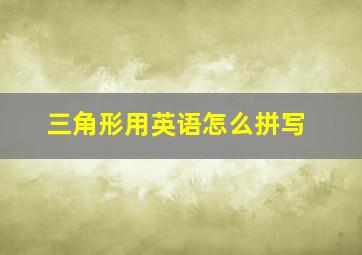 三角形用英语怎么拼写